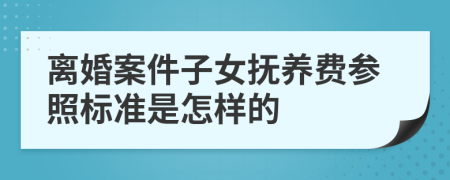 离婚案件子女抚养费参照标准是怎样的